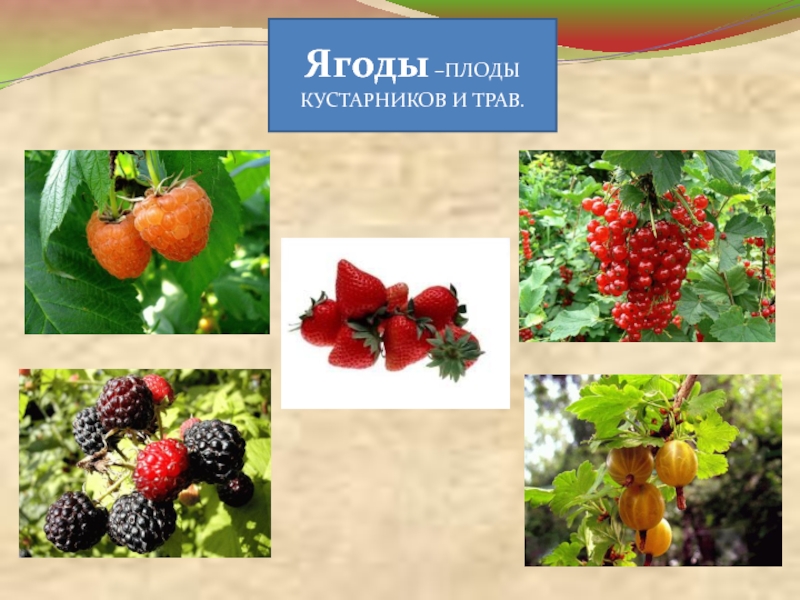 Ягоды –ПЛОДЫ КУСТАРНИКОВ И ТРАВ.